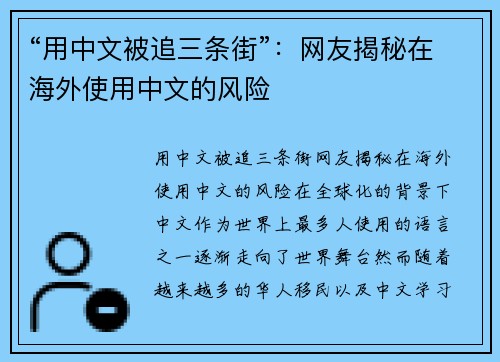 “用中文被追三条街”：网友揭秘在海外使用中文的风险

用中文被追三条街网友揭秘在海外使用中文的风险在全球化的背景下中文作为世界上最多人使用的语言之一逐渐走向了世界舞台然而随着越来越多的华人移民以及中文学习